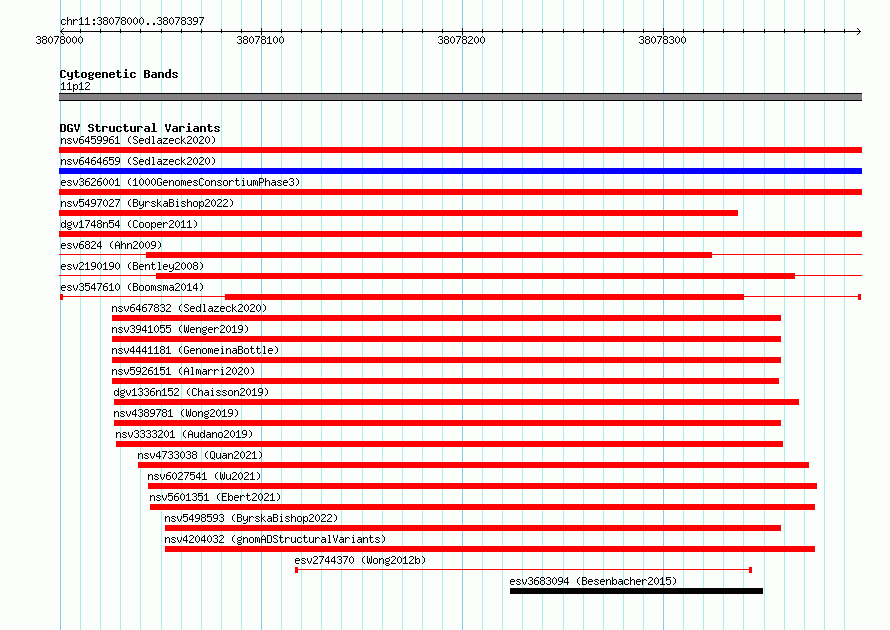 chr11:38078000..38078397

38078000

38078100

38078200

38078300

Cytogenetic Bands

11p12

DGV Structural Variants

nsv6459961 (Sedlazeck2020)

nsv6464659 (Sedlazeck2020)

esv3626001 (1000GenomesConsortiumPhase3)

nsv5497027 (ByrskaBishop2022)

dgv1748n54 (Cooper2011)

esv6824 (Ahn2009)

esv2190190 (Bentley2008)

esv3547610 (Boomsma2014)

nsv6467832 (Sedlazeck2020)

nsv3941055 (Wenger2019)

nsv4441181 (GenomeinaBottle)

nsv5926151 (Almarri2020)

dgv1336n152 (Chaisson2019)

nsv4389781 (Wong2019)

nsv3333201 (Audano2019)

nsv4733038 (Quan2021)

nsv6027541 (Wu2021)

nsv5601351 (Ebert2021)

nsv5498593 (ByrskaBishop2022)

nsv4204032 (gnomADStructuralVariants)

esv2744370 (Wong2012b)

esv3683094 (Besenbacher2015)